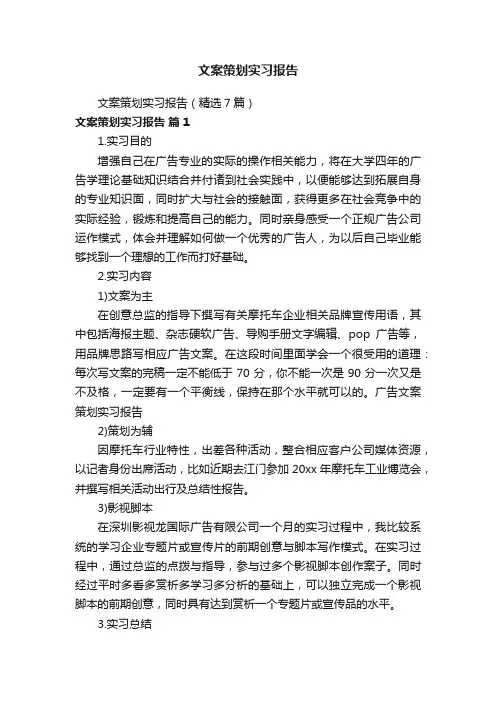 文案策划实习报告

文案策划实习报告（精选7篇）

文案策划实习报告 篇1

1.实习目的

增强自己在广告专业的实际的操作相关能力，将在大学四年的广告学理论基础知识结合并付诸到社会实践中，以便能够达到拓展自身的专业知识面，同时扩大与社会的接触面，获得更多在社会竞争中的实际经验，锻炼和提高自己的能力。同时亲身感受一个正规广告公司运作模式，体会并理解如何做一个优秀的广告人，为以后自己毕业能够找到一个理想的工作而打好基础。

2.实习内容

1)文案为主

在创意总监的指导下撰写有关摩托车企业相关品牌宣传用语，其中包括海报主题、杂志硬软广告、导购手册文字编辑、pop 广告等，用品牌思路写相应广告文案。在这段时间里面学会一个很受用的道理：每次写文案的完稿一定不能低于 70 分，你不能一次是 90 分一次又是不及格，一定要有一个平衡线，保持在那个水平就可以的。广告文案策划实习报告

2)策划为辅

因摩托车行业特性，出差各种活动，整合相应客户公司媒体资源，以记者身份出席活动，比如近期去江门参加 20xx 年摩托车工业博览会，并撰写相关活动出行及总结性报告。

3)影视脚本

在深圳影视龙国际广告有限公司一个月的实习过程中，我比较系统的学习企业专题片或宣传片的前期创意与脚本写作模式。在实习过程中，通过总监的点拨与指导，参与过多个影视脚本创作案子。同时经过平时多看多赏析多学习多分析的基础上，可以独立完成一个影视脚本的前期创意，同时具有达到赏析一个专题片或宣传品的水平。

3.实习总结